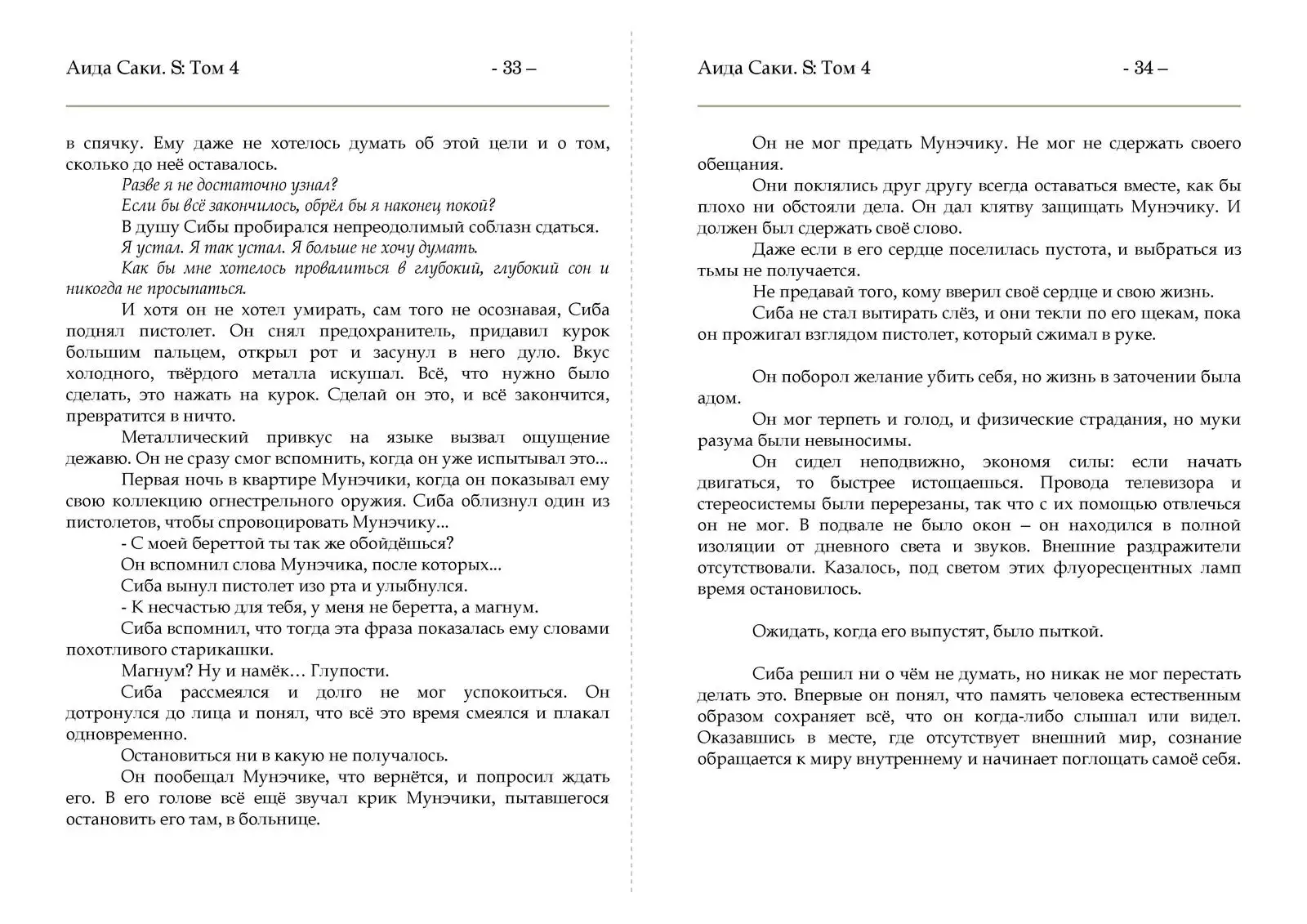 Аида Саки. S: Том 4 - 33 –

в спячку. Ему даже не хотелось думать об этой цели и о том, сколько до неё оставалось.

Разве я не достаточно узнал?

Если бы всё закончилось, обрёл бы я наконец покой?

В душу Сибы пробирался непреодолимый соблазн сдаться.

Я устал. Я так устал. Я больше не хочу думать.

Как бы мне хотелось провалиться в глубокий, глубокий сон и никогда не просыпаться.

И хотя он не хотел умирать, сам того не осознавая, Сиба поднял пистолет. Он снял предохранитель, придавил курок большим пальцем, открыл рот и засунул в него дуло. Вкус холодного, твёрдого металла искушал. Всё, что нужно было сделать, это нажать на курок. Сделай он это, и всё закончится, превратится в ничто.

Металлический привкус на языке вызвал ощущение дежавю. Он не сразу смог вспомнить, когда он уже испытывал это...

Первая ночь в квартире Мунэчики, когда он показывал ему свою коллекцию огнестрельного оружия. Сиба облизнул один из пистолетов, чтобы спровоцировать Мунэчику...

- С моей береттой ты так же обойдёшься?

Он вспомнил слова Мунэчика, после которых...

Сиба вынул пистолет изо рта и улыбнулся.

- К несчастью для тебя, у меня не беретта, а магнум.

Сиба вспомнил, что тогда эта фраза показалась ему словами похотливого старикашки.

Магнум? Ну и намёк… Глупости.

Сиба рассмеялся и долго не мог успокоиться. Он дотронулся до лица и понял, что всё это время смеялся и плакал одновременно.

Остановиться ни в какую не получалось.

Он пообещал Мунэчике, что вернётся, и попросил ждать его. В его голове всё ещё звучал крик Мунэчики, пытавшегося остановить его там, в больнице.

Аида Саки. S: Том 4 - 34 –

Он не мог предать Мунэчику. Не мог не сдержать своего обещания.

Они поклялись друг другу всегда оставаться вместе, как бы плохо ни обстояли дела. Он дал клятву защищать Мунэчику. И должен был сдержать своё слово.

Даже если в его сердце поселилась пустота, и выбраться из тьмы не получается.

Не предавай того, кому вверил своё сердце и свою жизнь.

Сиба не стал вытирать слёз, и они текли по его щекам, пока он прожигал взглядом пистолет, который сжимал в руке.

Он поборол желание убить себя, но жизнь в заточении была адом.

Он мог терпеть и голод, и физические страдания, но муки разума были невыносимы.

Он сидел неподвижно, экономя силы: если начать двигаться, то быстрее истощаешься. Провода телевизора и стереосистемы были перерезаны, так что с их помощью отвлечься он не мог. В подвале не было окон – он находился в полной изоляции от дневного света и звуков. Внешние раздражители отсутствовали. Казалось, под светом этих флуоресцентных ламп время остановилось.

Ожидать, когда его выпустят, было пыткой.

Сиба решил ни о чём не думать, но никак не мог перестать делать это. Впервые он понял, что память человека естественным образом сохраняет всё, что он когда-либо слышал или видел. Оказавшись в месте, где отсутствует внешний мир, сознание обращается к миру внутреннему и начинает поглощать самоё себя.